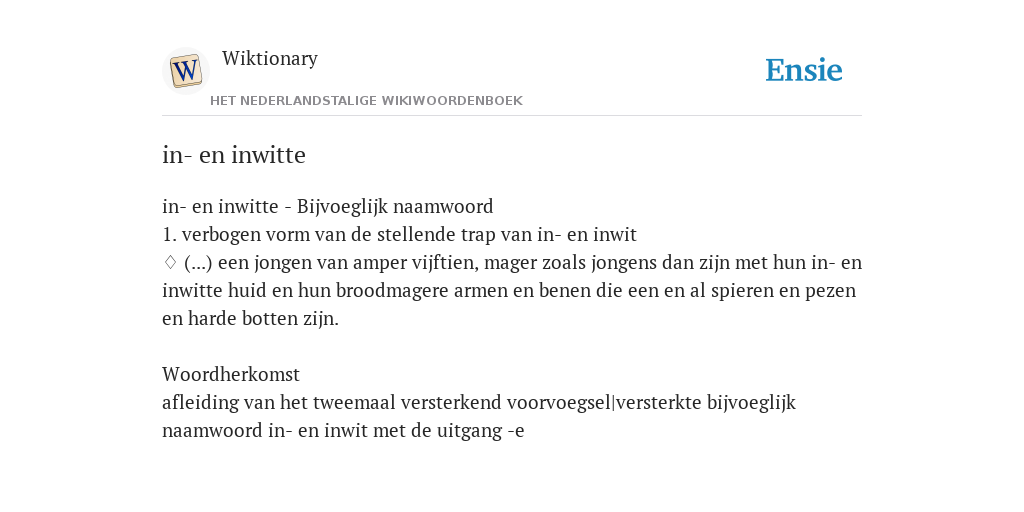 W

Wiktionary

HET NEDERLANDSTALIGE WIKIWOORDENBOEK

Ensie

in- en inwitte

in- en inwitte - Bijvoeglijk naamwoord
1. verbogen vorm van de stellende trap van in- en inwit
♢ (...) een jongen van amper vijftien, mager zoals jongens dan zijn met hun in- en inwitte huid en hun broodmagere armen en benen die een en al spieren en pezen en harde botten zijn.

Woordherkomst
afleiding van het tweemaal versterkend voorvoegsel|versterkte bijvoeglijk naamwoord in- en inwit met de uitgang -e